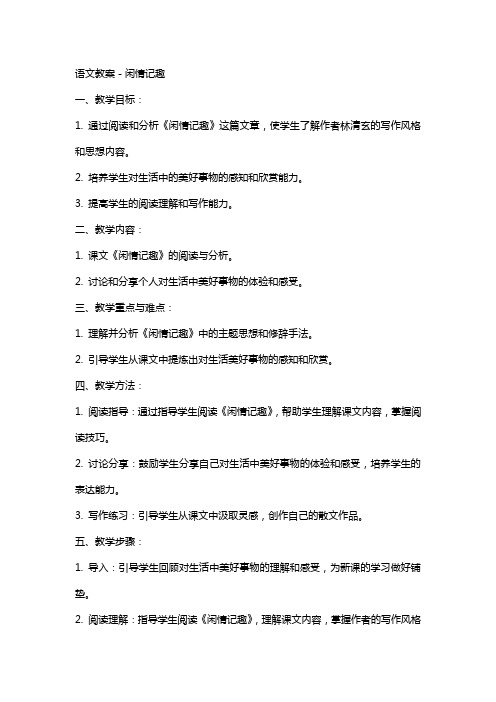 语文教案 - 闲情记趣

一、教学目标：

1. 通过阅读和分析《闲情记趣》这篇文章，使学生了解作者林清玄的写作风格和思想内容。

2. 培养学生对生活中的美好事物的感知和欣赏能力。

3. 提高学生的阅读理解和写作能力。

二、教学内容：

1. 课文《闲情记趣》的阅读与分析。

2. 讨论和分享个人对生活中美好事物的体验和感受。

三、教学重点与难点：

1. 理解并分析《闲情记趣》中的主题思想和修辞手法。

2. 引导学生从课文中提炼出对生活美好事物的感知和欣赏。

四、教学方法：

1. 阅读指导：通过指导学生阅读《闲情记趣》，帮助学生理解课文内容，掌握阅读技巧。

2. 讨论分享：鼓励学生分享自己对生活中美好事物的体验和感受，培养学生的表达能力。

3. 写作练习：引导学生从课文中汲取灵感，创作自己的散文作品。

五、教学步骤：

1. 导入：引导学生回顾对生活中美好事物的理解和感受，为新课的学习做好铺垫。

2. 阅读理解：指导学生阅读《闲情记趣》，理解课文内容，掌握作者的写作风格